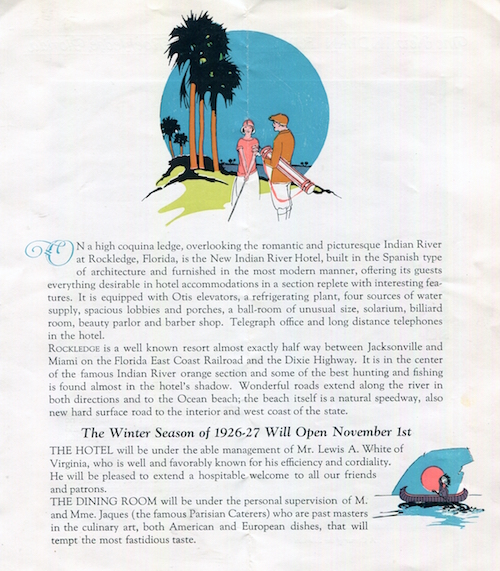 ON a high coquina ledge, overlooking the romantic and picturesque Indian River at Rockledge, Florida, is the New Indian River Hotel, built in the Spanish type of architecture and furnished in the most modern manner, offering its guests everything desirable in hotel accommodations in a section replete with interesting features. It is equipped with Otis elevators, a refrigerating plant, four sources of water supply, spacious lobbies and porches, a ball-room of unusual size, solarium, billiard room, beauty parlor and barber shop. Telegraph office and long distance telephones in the hotel.
ROCKLEDGE is a well known resort almost exactly half way between Jacksonville and Miami on the Florida East Coast Railroad and the Dixie Highway. It is in the center of the famous Indian River orange section and some of the best hunting and fishing is found almost in the hotel's shadow. Wonderful roads extend along the river in both directions and to the Ocean beach; the beach itself is a natural speedway, also new hard surface road to the interior and west coast of the state.

The Winter Season of 1926-27 Will Open November 1st

THE HOTEL will be under the able management of Mr. Lewis A. White of Virginia, who is well and favorably known for his efficiency and cordiality. He will be pleased to extend a hospitable welcome to all our friends and patrons.
THE DINING ROOM will be under the personal supervision of M. and Mme. Jaques (the famous Parisian Caterers) who are past masters in the culinary art, both American and European dishes, that will tempt the most fastidious taste.